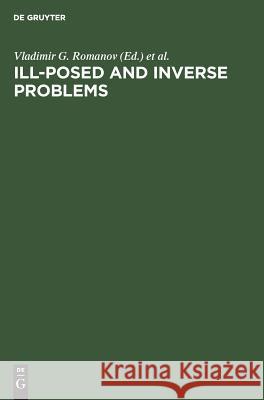 DE GRUYTER

Vladimir G. Romanov (Ed.) et al.
ILL-POSED AND INVERSE PROBLEMS

DE
G

Kraina Książek